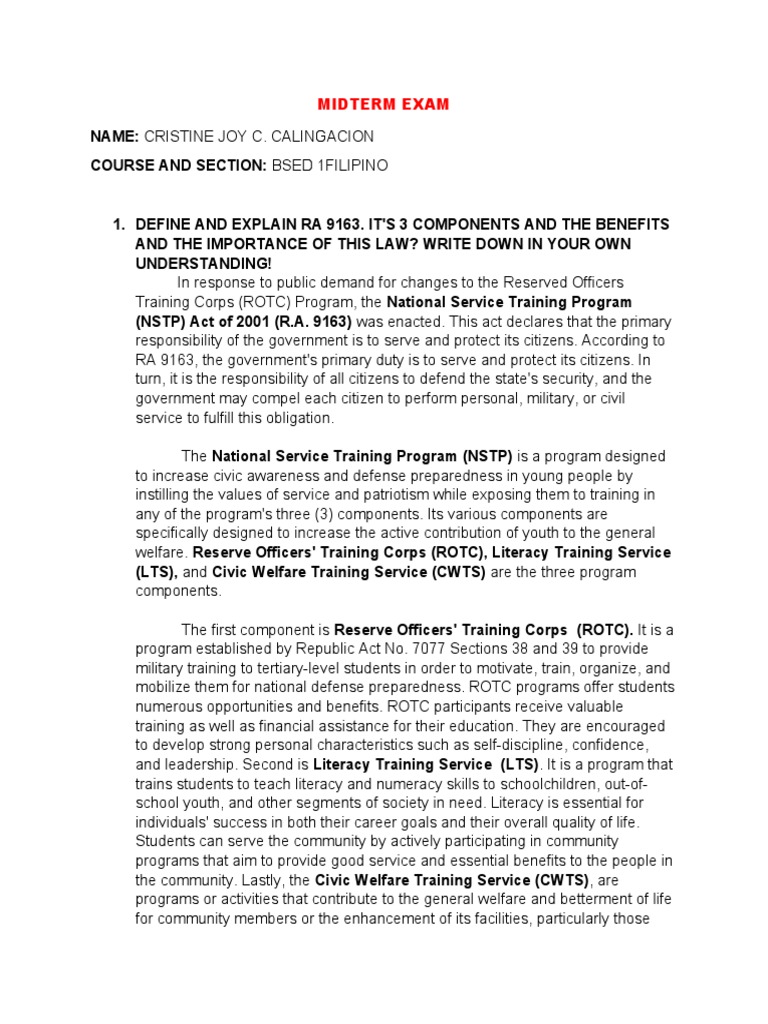 MIDTERM EXAM

NAME: CRISTINE JOY C. CALINGACION

COURSE AND SECTION: BSED 1FILIPINO

1. DEFINE AND EXPLAIN RA 9163. IT'S 3 COMPONENTS AND THE BENEFITS AND THE IMPORTANCE OF THIS LAW? WRITE DOWN IN YOUR OWN UNDERSTANDING!

In response to public demand for changes to the Reserved Officers Training Corps (ROTC) Program, the National Service Training Program (NSTP) Act of 2001 (R.A. 9163) was enacted. This act declares that the primary responsibility of the government is to serve and protect its citizens. According to RA 9163, the government's primary duty is to serve and protect its citizens. In turn, it is the responsibility of all citizens to defend the state's security, and the government may compel each citizen to perform personal, military, or civil service to fulfill this obligation.

The National Service Training Program (NSTP) is a program designed to increase civic awareness and defense preparedness in young people by instilling the values of service and patriotism while exposing them to training in any of the program's three (3) components. Its various components are specifically designed to increase the active contribution of youth to the general welfare. Reserve Officers' Training Corps (ROTC), Literacy Training Service (LTS), and Civic Welfare Training Service (CWTS) are the three program components.

The first component is Reserve Officers' Training Corps (ROTC). It is a program established by Republic Act No. 7077 Sections 38 and 39 to provide military training to tertiary-level students in order to motivate, train, organize, and mobilize them for national defense preparedness. ROTC programs offer students numerous opportunities and benefits. ROTC participants receive valuable training as well as financial assistance for their education. They are encouraged to develop strong personal characteristics such as self-discipline, confidence, and leadership. Second is Literacy Training Service (LTS). It is a program that trains students to teach literacy and numeracy skills to schoolchildren, out-of-school youth, and other segments of society in need. Literacy is essential for individuals' success in both their career goals and their overall quality of life. Students can serve the community by actively participating in community programs that aim to provide good service and essential benefits to the people in the community. Lastly, the Civic Welfare Training Service (CWTS), are programs or activities that contribute to the general welfare and betterment of life for community members or the enhancement of its facilities, particularly those